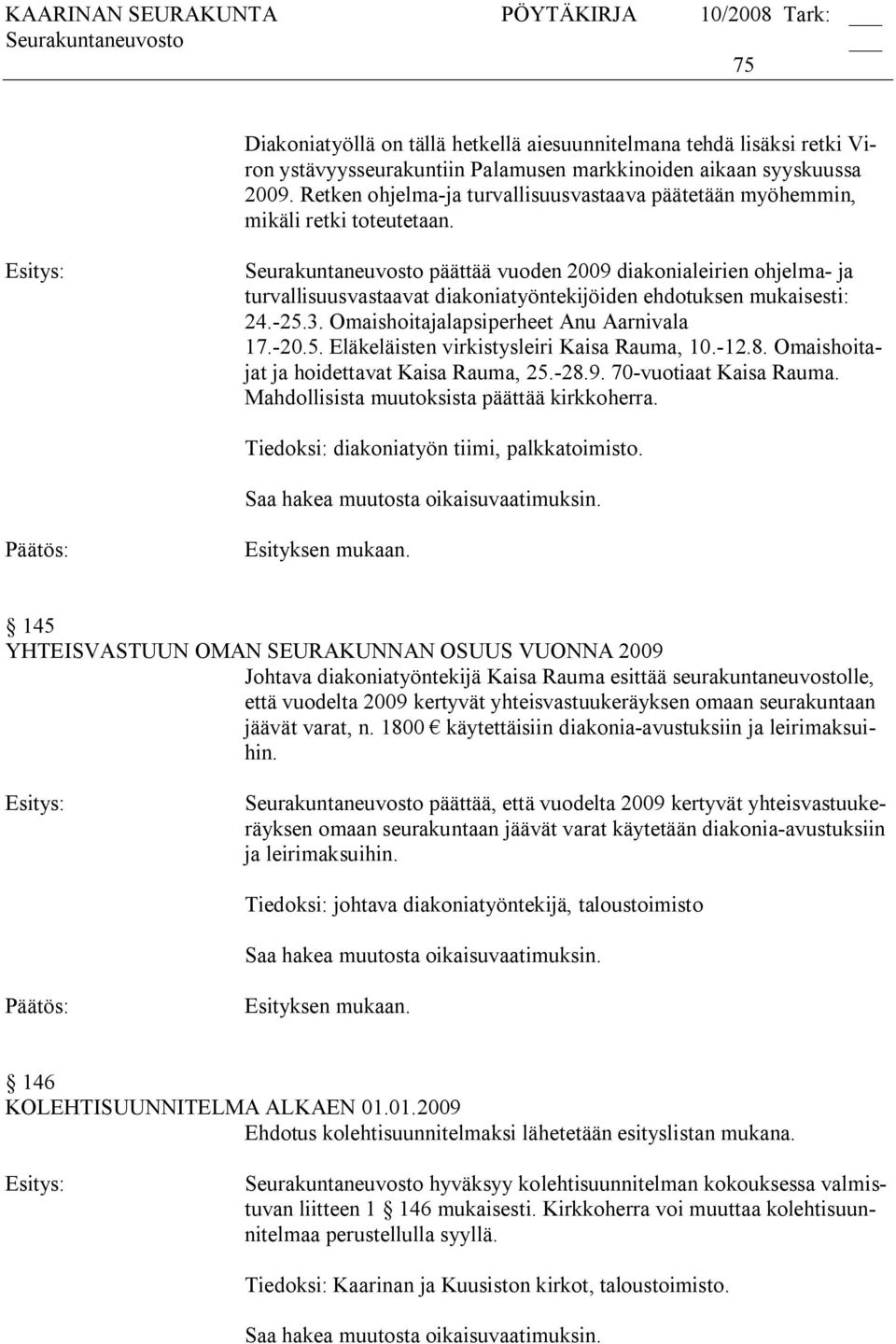 KAARINAN SEURAKUNTA PÖYTÄKIRJA 10/2008 Tark: ___
Seurakuntaneuvosto ___
75

Diakoniatyöllä on tällä hetkellä aiesuunnitelmana tehdä lisäksi retki Viron ystävyysseurakuntiin Palamusen markkinoiden aikaan syyskuussa 2009. Retken ohjelma-ja turvallisuusvastaava päätetään myöhemmin, mikäli retki toteutetaan.

Esitys: Seurakuntaneuvosto päättää vuoden 2009 diakonialeirien ohjelma- ja turvallisuusvastaavat diakoniatyöntekijöiden ehdotuksen mukaisesti: 24.-25.3. Omaishoitajalapsiperheet Anu Aarnivala 17.-20.5. Eläkeläisten virkistysleiri Kaisa Rauma, 10.-12.8. Omaishoitajat ja hoidettavat Kaisa Rauma, 25.-28.9. 70-vuotiaat Kaisa Rauma. Mahdollisista muutoksista päättää kirkkoherra.

Tiedoksi: diakoniatyön tiimi, palkkatoimisto.

Saa hakea muutosta oikaisuvaatimuksin.

Päätös: Esityksen mukaan.

§ 145
YHTEISVASTUUN OMAN SEURAKUNNAN OSUUS VUONNA 2009
Johtava diakoniatyöntekijä Kaisa Rauma esittää seurakuntaneuvostolle, että vuodelta 2009 kertyvät yhteisvastuukeräyksen omaan seurakuntaan jäävät varat, n. 1800 € käytettäisiin diakonia-avustuksiin ja leirimaksuihin.

Esitys: Seurakuntaneuvosto päättää, että vuodelta 2009 kertyvät yhteisvastuukeräyksen omaan seurakuntaan jäävät varat käytetään diakonia-avustuksiin ja leirimaksuihin.

Tiedoksi: johtava diakoniatyöntekijä, taloustoimisto

Saa hakea muutosta oikaisuvaatimuksin.

Päätös: Esityksen mukaan.

§ 146
KOLEHTISUUNNITELMA ALKAEN 01.01.2009
Ehdotus kolehtisuunnitelmaksi lähetetään esityslistan mukana.

Esitys: Seurakuntaneuvosto hyväksyy kolehtisuunnitelman kokouksessa valmistuvan liitteen 1 § 146 mukaisesti. Kirkkoherra voi muuttaa kolehtisuunnitelmaa perustellulla syyllä.

Tiedoksi: Kaarinan ja Kuusiston kirkot, taloustoimisto.

Saa hakea muutosta oikaisuvaatimuksin.